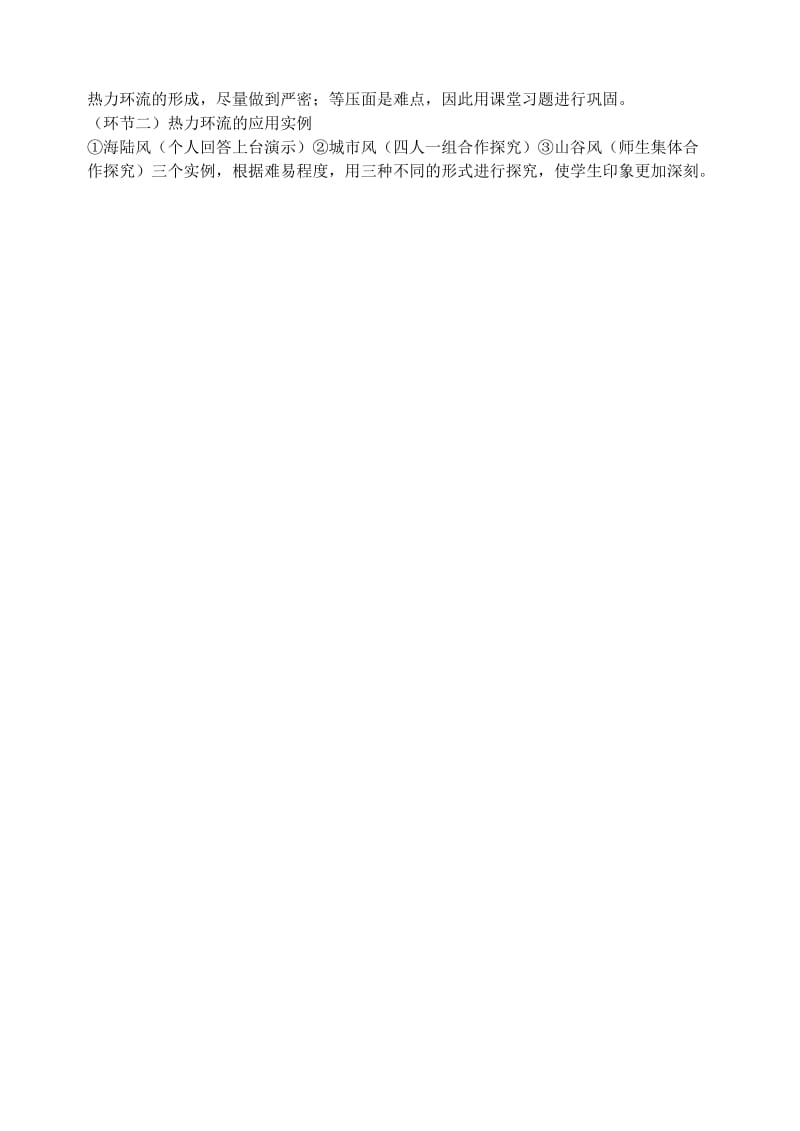 热力环流的形成，尽量做到严密；等压面是难点，因此用课堂习题进行巩固。
（环节二）热力环流的应用实例
①海陆风（个人回答上台演示）②城市风（四人一组合作探究）③山谷风（师生集体合作探究）三个实例，根据难易程度，用三种不同的形式进行探究，使学生印象更加深刻。